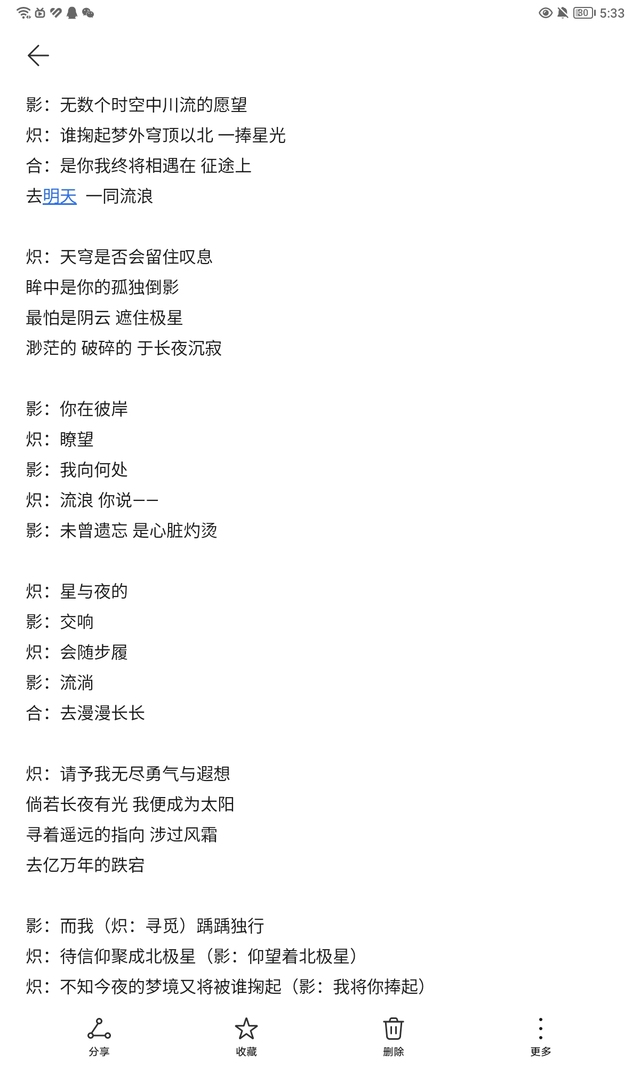 80 5:33

影：无数个时空中川流的愿望
炽：谁掬起梦外穹顶以北 一捧星光
合：是你我终将相遇在 征途上
去明天 一同流浪

炽：天穹是否会留住叹息
眸中是你的孤独倒影
最怕是阴云 遮住极星
渺茫的 破碎的 于长夜沉寂

影：你在彼岸
炽：瞭望
影：我向何处
炽：流浪 你说——
影：未曾遗忘 是心脏灼烫

炽：星与夜的
影：交响
炽：会随步履
影：流淌
合：去漫漫长长

炽：请予我无尽勇气与遐想
倘若长夜有光 我便成为太阳
寻着遥远的指向 涉过风霜
去亿万年的跌宕

影：而我（炽：寻觅）踽踽独行
炽：待信仰聚成北极星（影：仰望着北极星）
炽：不知今夜的梦境又将被谁掬起（影：我将你捧起）

分享 收藏 删除 更多